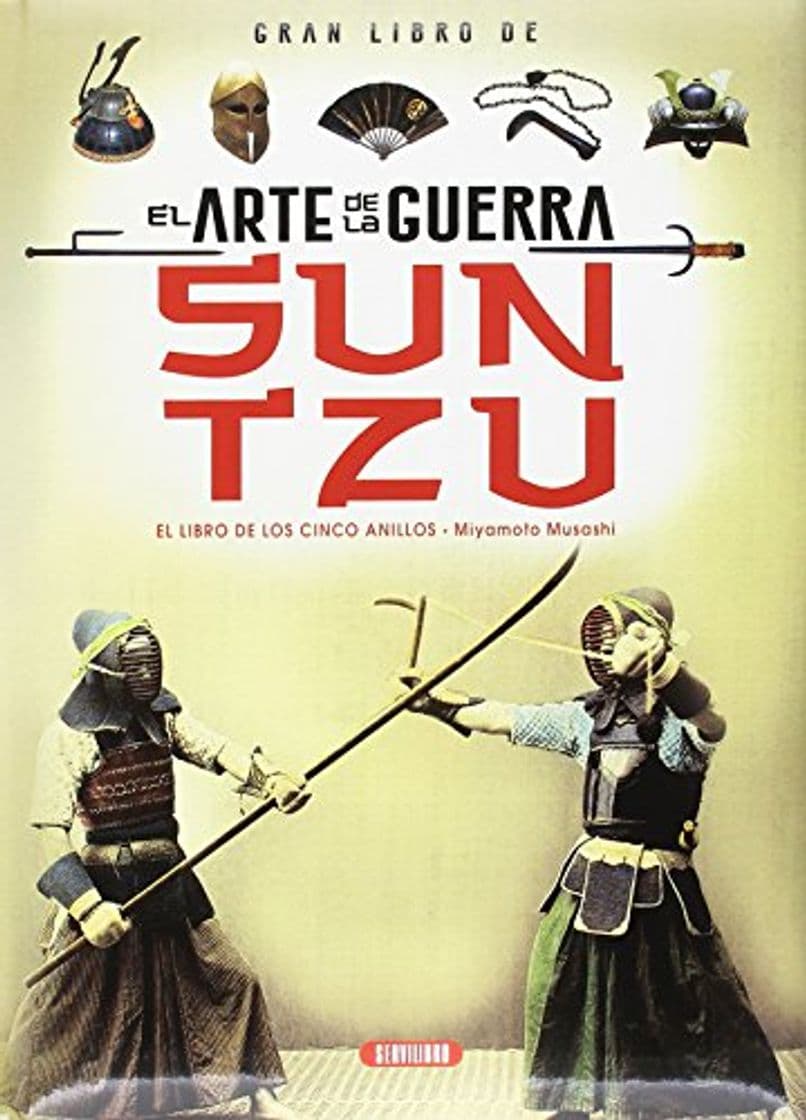 GRAN LIBRO DE

EL ARTE DE LA GUERRA

SUN TZU

EL LIBRO DE LOS CINCO ANILLOS • Miyamoto Musashi

SERVILIBRO